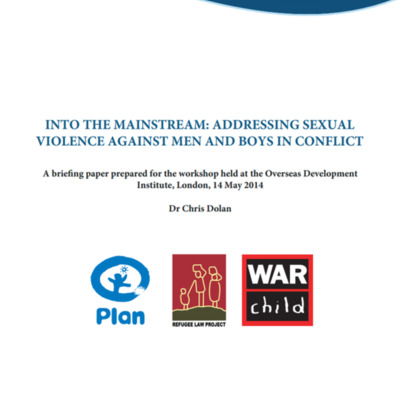 INTO THE MAINSTREAM: ADDRESSING SEXUAL VIOLENCE AGAINST MEN AND BOYS IN CONFLICT

A briefing paper prepared for the workshop held at the Overseas Development Institute, London, 14 May 2014

Dr Chris Dolan

Plan

REFUGEE LAW PROJECT

WAR child